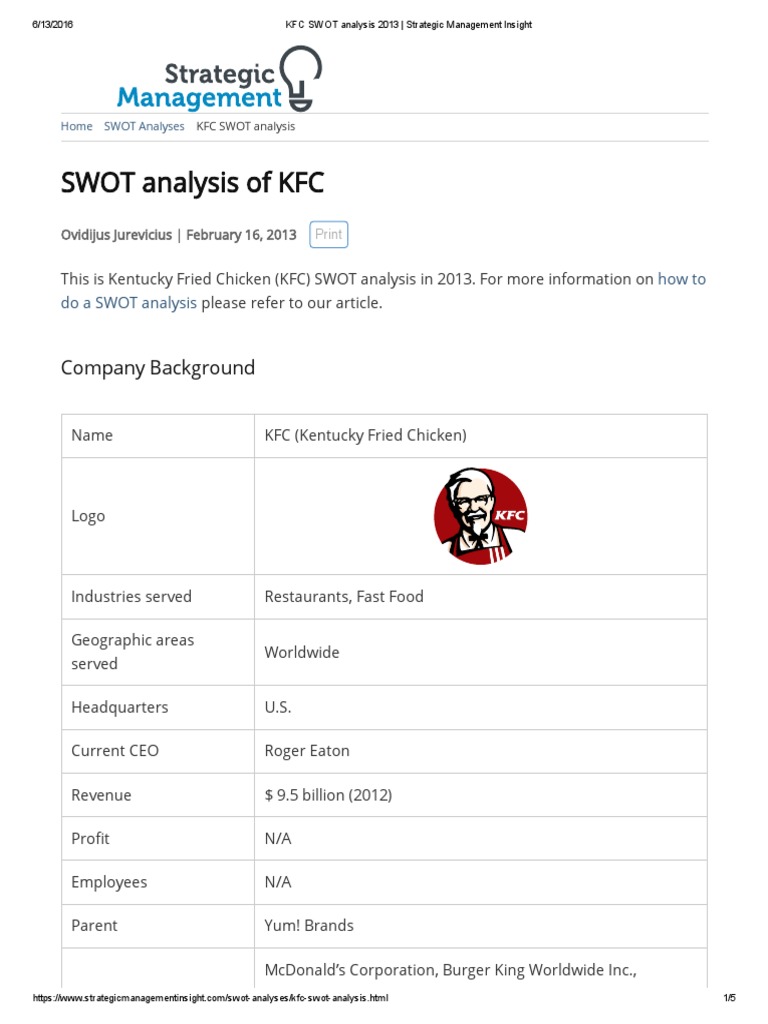 6/13/2016 KFC SWOT analysis 2013 | Strategic Management Insight

Strategic Management

Home SWOT Analyses KFC SWOT analysis

SWOT analysis of KFC

Ovidijus Jurevicius | February 16, 2013 Print

This is Kentucky Fried Chicken (KFC) SWOT analysis in 2013. For more information on how to do a SWOT analysis please refer to our article.

Company Background

| Name | KFC (Kentucky Fried Chicken) |
|---|---|
| Logo | KFC |
| Industries served | Restaurants, Fast Food |
| Geographic areas served | Worldwide |
| Headquarters | U.S. |
| Current CEO | Roger Eaton |
| Revenue | $ 9.5 billion (2012) |
| Profit | N/A |
| Employees | N/A |
| Parent | Yum! Brands |
| | McDonald's Corporation, Burger King Worldwide Inc., |

https://www.strategicmanagementinsight.com/swot-analyses/kfc-swot-analysis.html 1/5